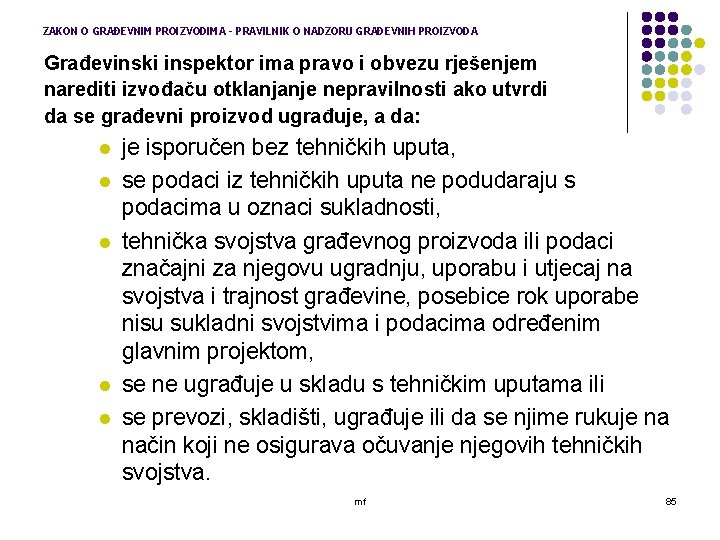 ZAKON O GRAĐEVNIM PROIZVODIMA - PRAVILNIK O NADZORU GRAĐEVNIH PROIZVODA

Građevinski inspektor ima pravo i obvezu rješenjem narediti izvođaču otklanjanje nepravilnosti ako utvrdi da se građevni proizvod ugrađuje, a da:

- je isporučen bez tehničkih uputa,
- se podaci iz tehničkih uputa ne podudaraju s podacima u oznaci sukladnosti,
- tehnička svojstva građevnog proizvoda ili podaci značajni za njegovu ugradnju, uporabu i utjecaj na svojstva i trajnost građevine, posebice rok uporabe nisu sukladni svojstvima i podacima određenim glavnim projektom,
- se ne ugrađuje u skladu s tehničkim uputama ili
- se prevozi, skladišti, ugrađuje ili da se njime rukuje na način koji ne osigurava očuvanje njegovih tehničkih svojstva.

mf

85